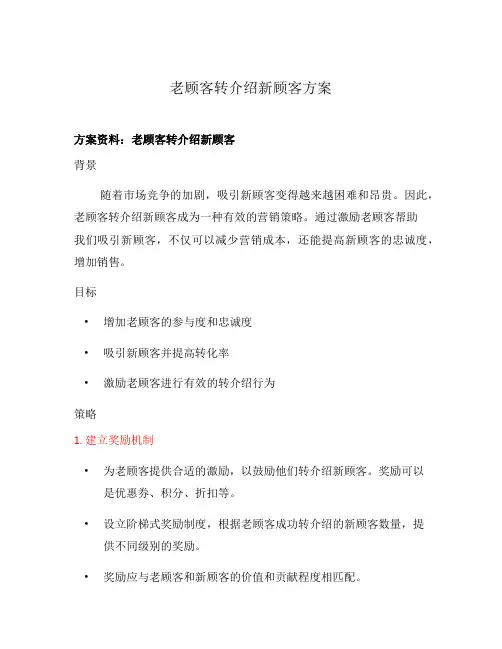 老顾客转介绍新顾客方案

方案资料：老顾客转介绍新顾客

背景

随着市场竞争的加剧，吸引新顾客变得越来越困难和昂贵。因此，老顾客转介绍新顾客成为一种有效的营销策略。通过激励老顾客帮助我们吸引新顾客，不仅可以减少营销成本，还能提高新顾客的忠诚度、增加销售。

目标

• 增加老顾客的参与度和忠诚度

• 吸引新顾客并提高转化率

• 激励老顾客进行有效的转介绍行为

策略

1. 建立奖励机制

• 为老顾客提供合适的激励，以鼓励他们转介绍新顾客。奖励可以是优惠券、积分、折扣等。

• 设立阶梯式奖励制度，根据老顾客成功转介绍的新顾客数量，提供不同级别的奖励。

• 奖励应与老顾客和新顾客的价值和贡献程度相匹配。